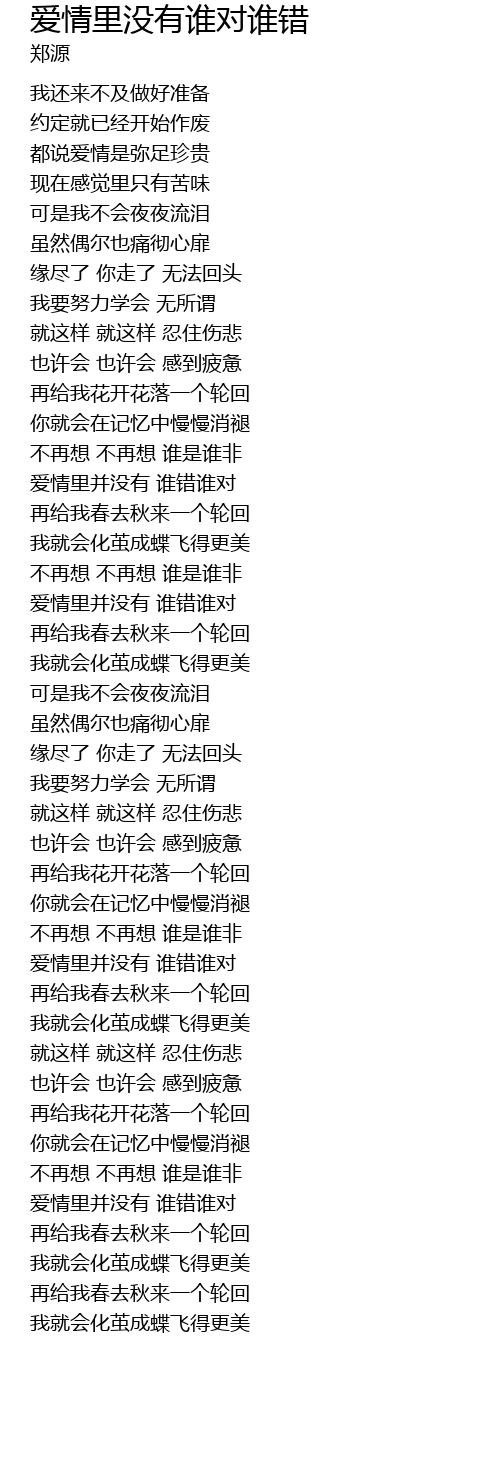 爱情里没有谁对谁错
郑源

我还来不及做好准备
约定就已经开始作废
都说爱情是弥足珍贵
现在感觉里只有苦味
可是我不会夜夜流泪
虽然偶尔也痛彻心扉
缘尽了 你走了 无法回头
我要努力学会 无所谓
就这样 就这样 忍住伤悲
也许会 也许会 感到疲惫
再给我花开花落一个轮回
你就会在记忆中慢慢消褪
不再想 不再想 谁是谁非
爱情里并没有 谁错谁对
再给我春去秋来一个轮回
我就会化茧成蝶飞得更美
不再想 不再想 谁是谁非
爱情里并没有 谁错谁对
再给我春去秋来一个轮回
我就会化茧成蝶飞得更美
可是我不会夜夜流泪
虽然偶尔也痛彻心扉
缘尽了 你走了 无法回头
我要努力学会 无所谓
就这样 就这样 忍住伤悲
也许会 也许会 感到疲惫
再给我花开花落一个轮回
你就会在记忆中慢慢消褪
不再想 不再想 谁是谁非
爱情里并没有 谁错谁对
再给我春去秋来一个轮回
我就会化茧成蝶飞得更美
就这样 就这样 忍住伤悲
也许会 也许会 感到疲惫
再给我花开花落一个轮回
你就会在记忆中慢慢消褪
不再想 不再想 谁是谁非
爱情里并没有 谁错谁对
再给我春去秋来一个轮回
我就会化茧成蝶飞得更美
再给我春去秋来一个轮回
我就会化茧成蝶飞得更美